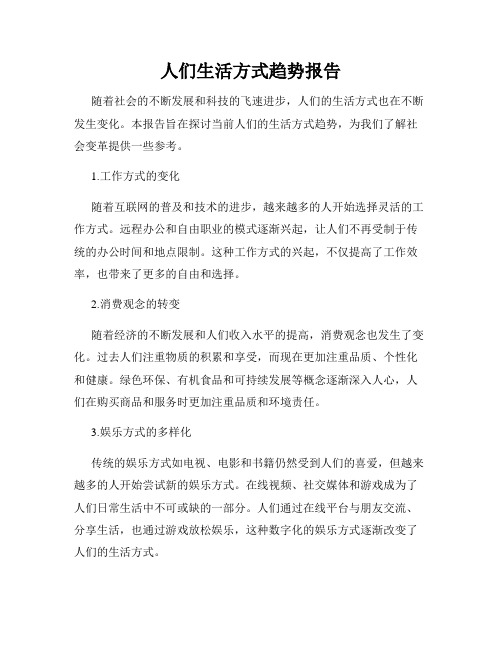 人们生活方式趋势报告

随着社会的不断发展和科技的飞速进步，人们的生活方式也在不断发生变化。本报告旨在探讨当前人们的生活方式趋势，为我们了解社会变革提供一些参考。

1.工作方式的变化

随着互联网的普及和技术的进步，越来越多的人开始选择灵活的工作方式。远程办公和自由职业的模式逐渐兴起，让人们不再受制于传统的办公时间和地点限制。这种工作方式的兴起，不仅提高了工作效率，也带来了更多的自由和选择。

2.消费观念的转变

随着经济的不断发展和人们收入水平的提高，消费观念也发生了变化。过去人们注重物质的积累和享受，而现在更加注重品质、个性化和健康。绿色环保、有机食品和可持续发展等概念逐渐深入人心，人们在购买商品和服务时更加注重品质和环境责任。

3.娱乐方式的多样化

传统的娱乐方式如电视、电影和书籍仍然受到人们的喜爱，但越来越多的人开始尝试新的娱乐方式。在线视频、社交媒体和游戏成为了人们日常生活中不可或缺的一部分。人们通过在线平台与朋友交流、分享生活，也通过游戏放松娱乐，这种数字化的娱乐方式逐渐改变了人们的生活方式。